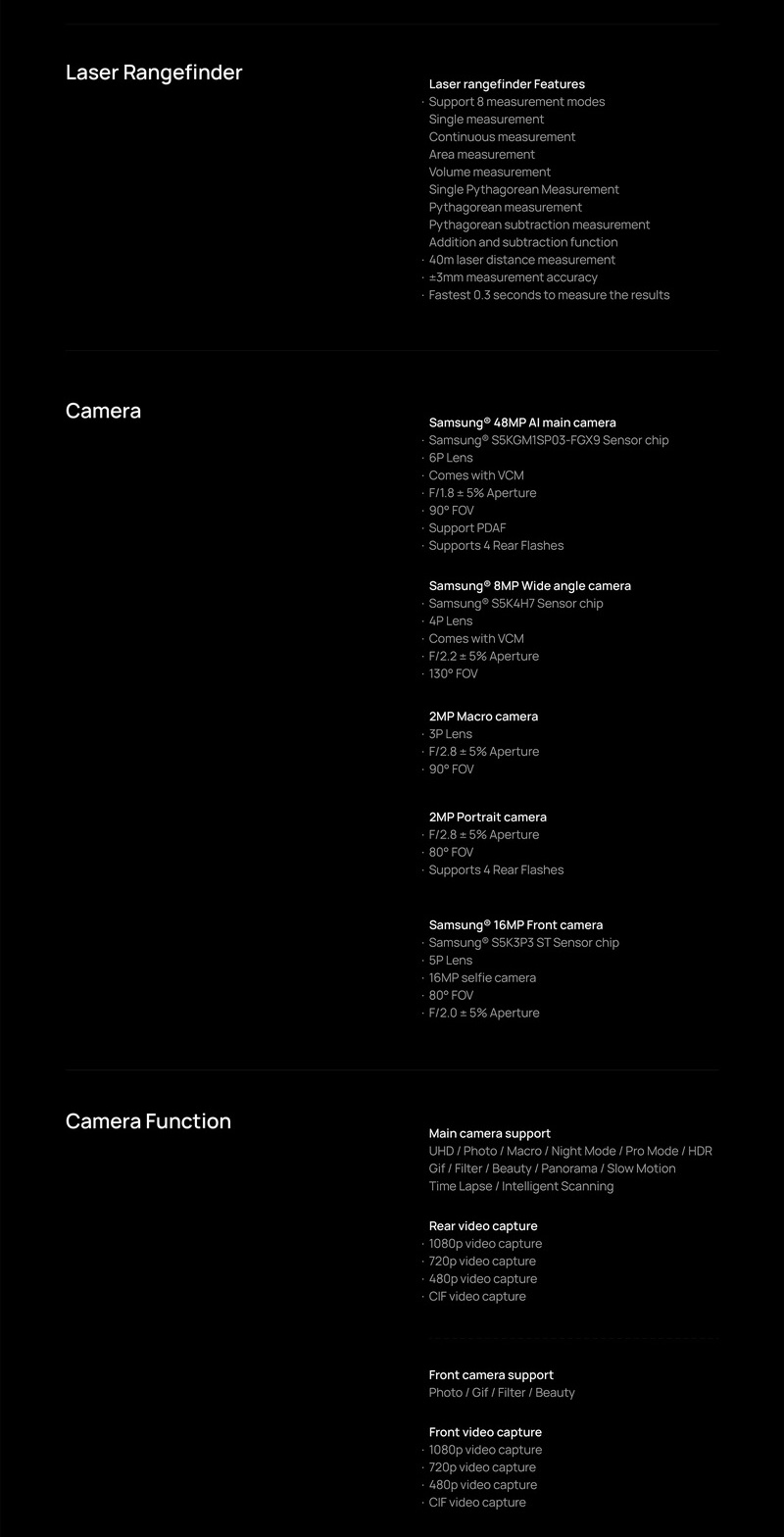 Laser Rangefinder

Laser rangefinder Features
· Support 8 measurement modes
Single measurement
Continuous measurement
Area measurement
Volume measurement
Single Pythagorean Measurement
Pythagorean measurement
Pythagorean subtraction measurement
Addition and subtraction function
· 40m laser distance measurement
· ±3mm measurement accuracy
· Fastest 0.3 seconds to measure the results

Camera

Samsung® 48MP AI main camera
· Samsung® S5KGM1SP03-FGX9 Sensor chip
· 6P Lens
· Comes with VCM
· F/1.8 ± 5% Aperture
· 90° FOV
· Support PDAF
· Supports 4 Rear Flashes

Samsung® 8MP Wide angle camera
· Samsung® S5K4H7 Sensor chip
· 4P Lens
· Comes with VCM
· F/2.2 ± 5% Aperture
· 130° FOV

2MP Macro camera
· 3P Lens
· F/2.8 ± 5% Aperture
· 90° FOV

2MP Portrait camera
· F/2.8 ± 5% Aperture
· 80° FOV
· Supports 4 Rear Flashes

Samsung® 16MP Front camera
· Samsung® S5K3P3 ST Sensor chip
· 5P Lens
· 16MP selfie camera
· 80° FOV
· F/2.0 ± 5% Aperture

Camera Function

Main camera support
UHD / Photo / Macro / Night Mode / Pro Mode / HDR
Gif / Filter / Beauty / Panorama / Slow Motion
Time Lapse / Intelligent Scanning

Rear video capture
· 1080p video capture
· 720p video capture
· 480p video capture
· CIF video capture

Front camera support
Photo / Gif / Filter / Beauty

Front video capture
· 1080p video capture
· 720p video capture
· 480p video capture
· CIF video capture